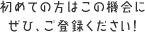 初めての方はこの機会に
ぜひ、ご登録ください！